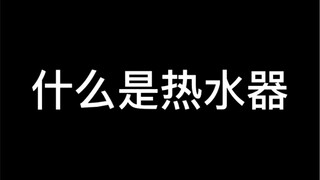 什么是热水器